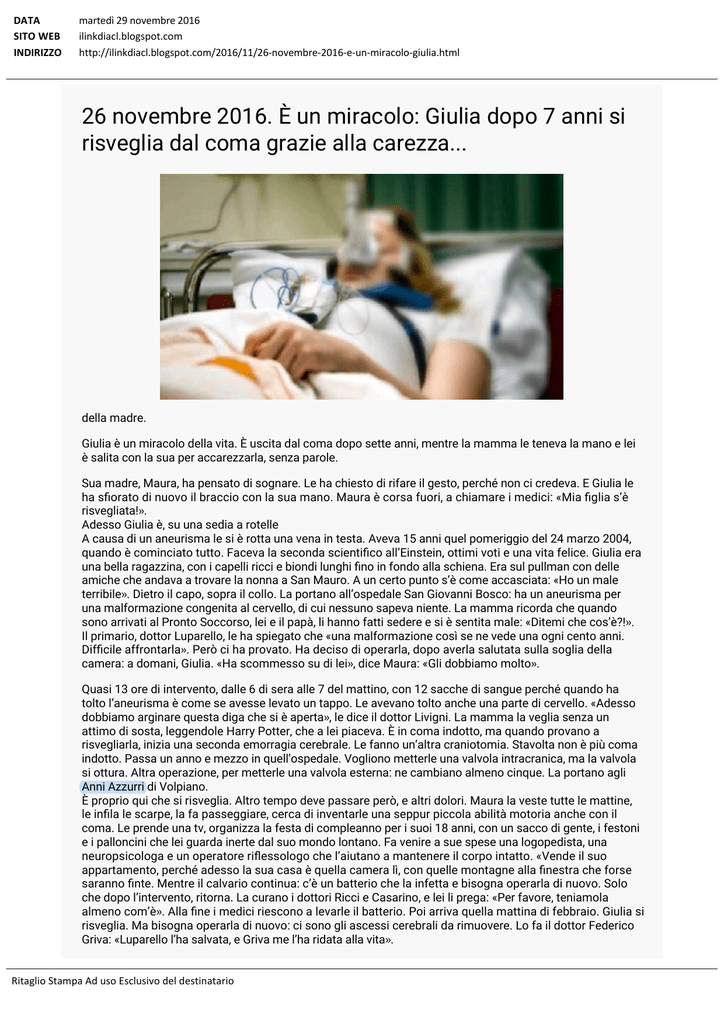 DATA martedì 29 novembre 2016
SITO WEB ilinkdiacl.blogspot.com
INDIRIZZO http://ilinkdiacl.blogspot.com/2016/11/26-novembre-2016-e-un-miracolo-giulia.html

26 novembre 2016. È un miracolo: Giulia dopo 7 anni si risveglia dal coma grazie alla carezza...

della madre.

Giulia è un miracolo della vita. È uscita dal coma dopo sette anni, mentre la mamma le teneva la mano e lei è salita con la sua per accarezzarla, senza parole.

Sua madre, Maura, ha pensato di sognare. Le ha chiesto di rifare il gesto, perché non ci credeva. E Giulia le ha sfiorato di nuovo il braccio con la sua mano. Maura è corsa fuori, a chiamare i medici: «Mia figlia s'è risvegliata!».
Adesso Giulia è, su una sedia a rotelle
A causa di un aneurisma le si è rotta una vena in testa. Aveva 15 anni quel pomeriggio del 24 marzo 2004, quando è cominciato tutto. Faceva la seconda scientifico all'Einstein, ottimi voti e una vita felice. Giulia era una bella ragazzina, con i capelli ricci e biondi lunghi fino in fondo alla schiena. Era sul pullman con delle amiche che andava a trovare la nonna a San Mauro. A un certo punto s'è come accasciata: «Ho un male terribile». Dietro il capo, sopra il collo. La portano all'ospedale San Giovanni Bosco: ha un aneurisma per una malformazione congenita al cervello, di cui nessuno sapeva niente. La mamma ricorda che quando sono arrivati al Pronto Soccorso, lei e il papà, li hanno fatti sedere e si è sentita male: «Ditemi che cos'è?!». Il primario, dottor Luparello, le ha spiegato che «una malformazione così se ne vede una ogni cento anni. Difficile affrontarla». Però ci ha provato. Ha deciso di operarla, dopo averla salutata sulla soglia della camera: a domani, Giulia. «Ha scommesso su di lei», dice Maura: «Gli dobbiamo molto».

Quasi 13 ore di intervento, dalle 6 di sera alle 7 del mattino, con 12 sacche di sangue perché quando ha tolto l'aneurisma è come se avesse levato un tappo. Le avevano tolto anche una parte di cervello. «Adesso dobbiamo arginare questa diga che si è aperta», le dice il dottor Livigni. La mamma la veglia senza un attimo di sosta, leggendole Harry Potter, che a lei piaceva. È in coma indotto, ma quando provano a risvegliarla, inizia una seconda emorragia cerebrale. Le fanno un'altra craniotomia. Stavolta non è più coma indotto. Passa un anno e mezzo in quell'ospedale. Vogliono metterle una valvola intracranica, ma la valvola si ottura. Altra operazione, per metterle una valvola esterna: ne cambiano almeno cinque. La portano agli Anni Azzurri di Volpiano.
È proprio qui che si risveglia. Altro tempo deve passare però, e altri dolori. Maura la veste tutte le mattine, le infila le scarpe, la fa passeggiare, cerca di inventarle una seppur piccola abilità motoria anche con il coma. Le prende una tv, organizza la festa di compleanno per i suoi 18 anni, con un sacco di gente, i festoni e i palloncini che lei guarda inerte dal suo mondo lontano. Fa venire a sue spese una logopedista, una neuropsicologa e un operatore riflessologo che l'aiutano a mantenere il corpo intatto. «Vende il suo appartamento, perché adesso la sua casa è quella camera lì, con quelle montagne alla finestra che forse saranno finte. Mentre il calvario continua: c'è un batterio che la infetta e bisogna operarla di nuovo. Solo che dopo l'intervento, ritorna. La curano i dottori Ricci e Casarino, e lei li prega: «Per favore, teniamola almeno com'è». Alla fine i medici riescono a levarle il batterio. Poi arriva quella mattina di febbraio. Giulia si risveglia. Ma bisogna operarla di nuovo: ci sono gli ascessi cerebrali da rimuovere. Lo fa il dottor Federico Griva: «Luparello l'ha salvata, e Griva me l'ha ridata alla vita».

Ritaglio Stampa Ad uso Esclusivo del destinatario